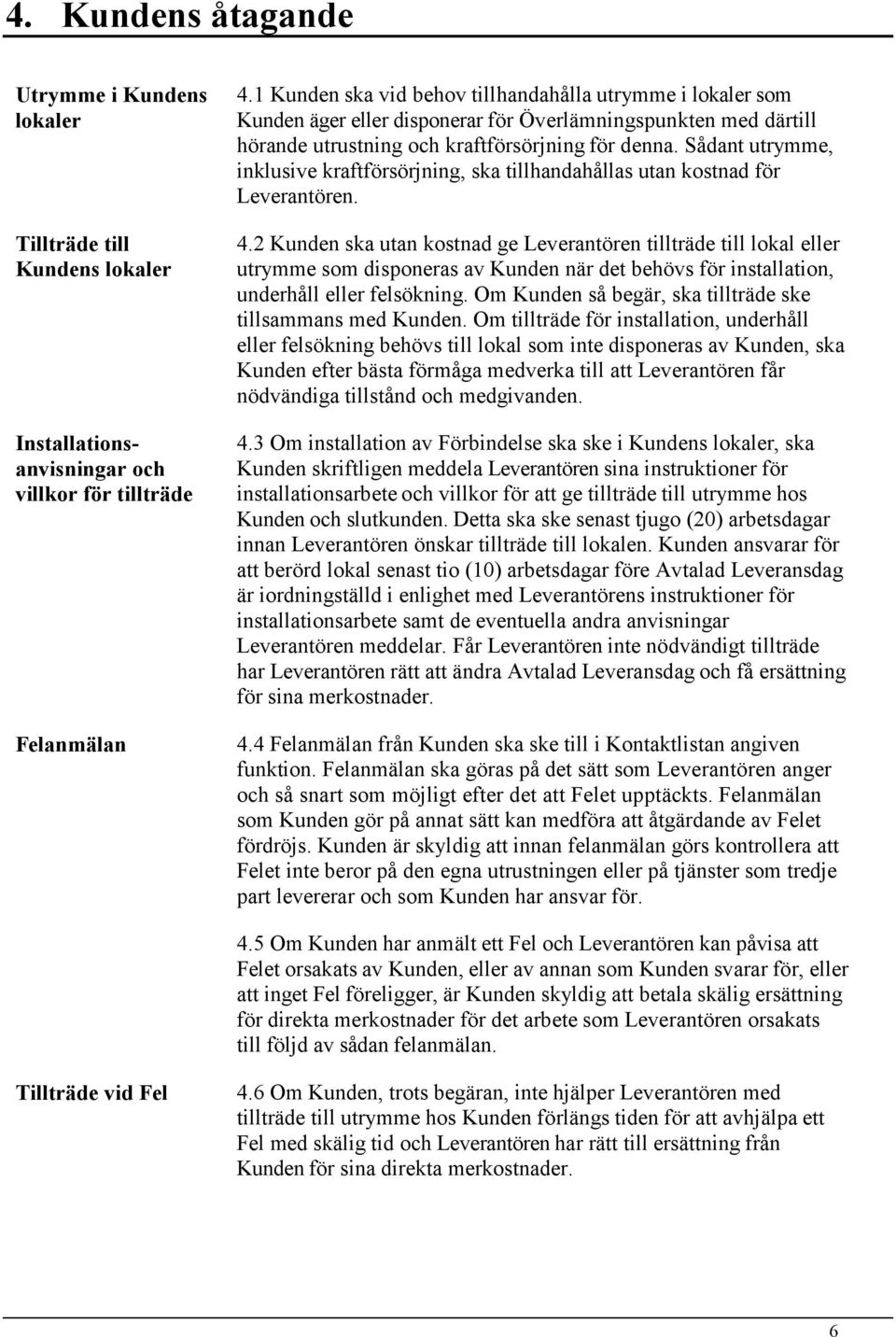 4. Kundens åtagande

Utrymme i Kundens lokaler

4.1 Kunden ska vid behov tillhandahålla utrymme i lokaler som Kunden äger eller disponerar för Överlämningspunkten med därtill hörande utrustning och kraftförsörjning för denna. Sådant utrymme, inklusive kraftförsörjning, ska tillhandahållas utan kostnad för Leverantören.

Tillträde till Kundens lokaler

4.2 Kunden ska utan kostnad ge Leverantören tillträde till lokal eller utrymme som disponeras av Kunden när det behövs för installation, underhåll eller felsökning. Om Kunden så begär, ska tillträde ske tillsammans med Kunden. Om tillträde för installation, underhåll eller felsökning behövs till lokal som inte disponeras av Kunden, ska Kunden efter bästa förmåga medverka till att Leverantören får nödvändiga tillstånd och medgivanden.

Installationsanvisningar och villkor för tillträde

4.3 Om installation av Förbindelse ska ske i Kundens lokaler, ska Kunden skriftligen meddela Leverantören sina instruktioner för installationsarbete och villkor för att ge tillträde till utrymme hos Kunden och slutkunden. Detta ska ske senast tjugo (20) arbetsdagar innan Leverantören önskar tillträde till lokalen. Kunden ansvarar för att berörd lokal senast tio (10) arbetsdagar före Avtalad Leveransdag är iordningställd i enlighet med Leverantörens instruktioner för installationsarbete samt de eventuella andra anvisningar Leverantören meddelar. Får Leverantören inte nödvändigt tillträde har Leverantören rätt att ändra Avtalad Leveransdag och få ersättning för sina merkostnader.

Felanmälan

4.4 Felanmälan från Kunden ska ske till i Kontaktlistan angiven funktion. Felanmälan ska göras på det sätt som Leverantören anger och så snart som möjligt efter det att Felet upptäckts. Felanmälan som Kunden gör på annat sätt kan medföra att åtgärdande av Felet fördröjs. Kunden är skyldig att innan felanmälan görs kontrollera att Felet inte beror på den egna utrustningen eller på tjänster som tredje part levererar och som Kunden har ansvar för.

4.5 Om Kunden har anmält ett Fel och Leverantören kan påvisa att Felet orsakats av Kunden, eller av annan som Kunden svarar för, eller att inget Fel föreligger, är Kunden skyldig att betala skälig ersättning för direkta merkostnader för det arbete som Leverantören orsakats till följd av sådan felanmälan.

Tillträde vid Fel

4.6 Om Kunden, trots begäran, inte hjälper Leverantören med tillträde till utrymme hos Kunden förlängs tiden för att avhjälpa ett Fel med skälig tid och Leverantören har rätt till ersättning från Kunden för sina direkta merkostnader.

6